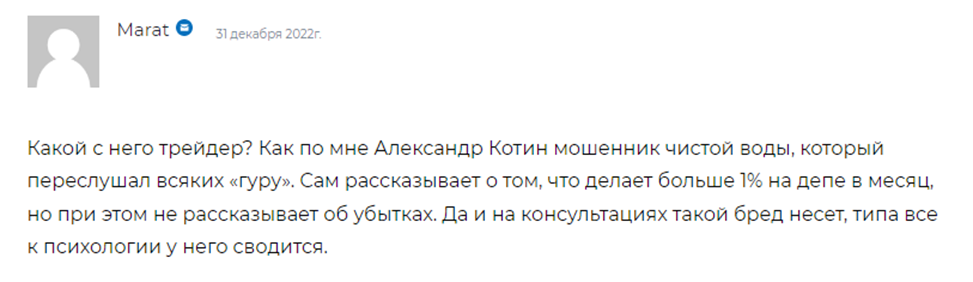 Marat

31 декабря 2022г.

Какой с него трейдер? Как по мне Александр Котин мошенник чистой воды, который переслушал всяких «гуру». Сам рассказывает о том, что делает больше 1% на депе в месяц, но при этом не рассказывает об убытках. Да и на консультациях такой бред несет, типа все к психологии у него сводится.